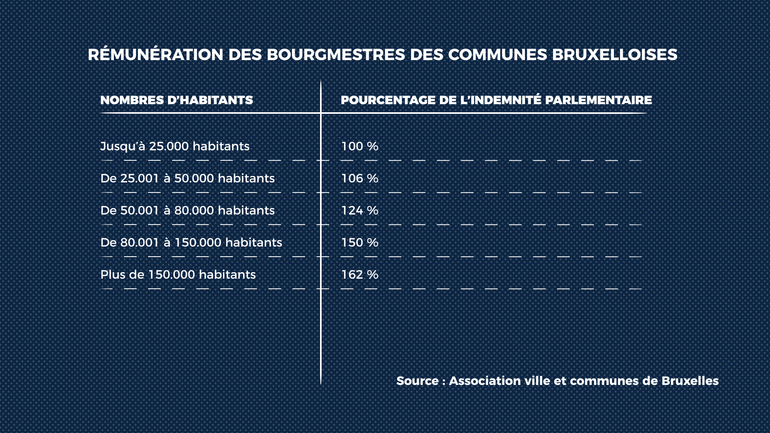 RÉMUNÉRATION DES BOURGMESTRES DES COMMUNES BRUXELLOISES

| NOMBRES D'HABITANTS | POURCENTAGE DE L'INDEMNITÉ PARLEMENTAIRE |
|---|---|
| Jusqu'à 25.000 habitants | 100 % |
| De 25.001 à 50.000 habitants | 106 % |
| De 50.001 à 80.000 habitants | 124 % |
| De 80.001 à 150.000 habitants | 150 % |
| Plus de 150.000 habitants | 162 % |

Source : Association ville et communes de Bruxelles